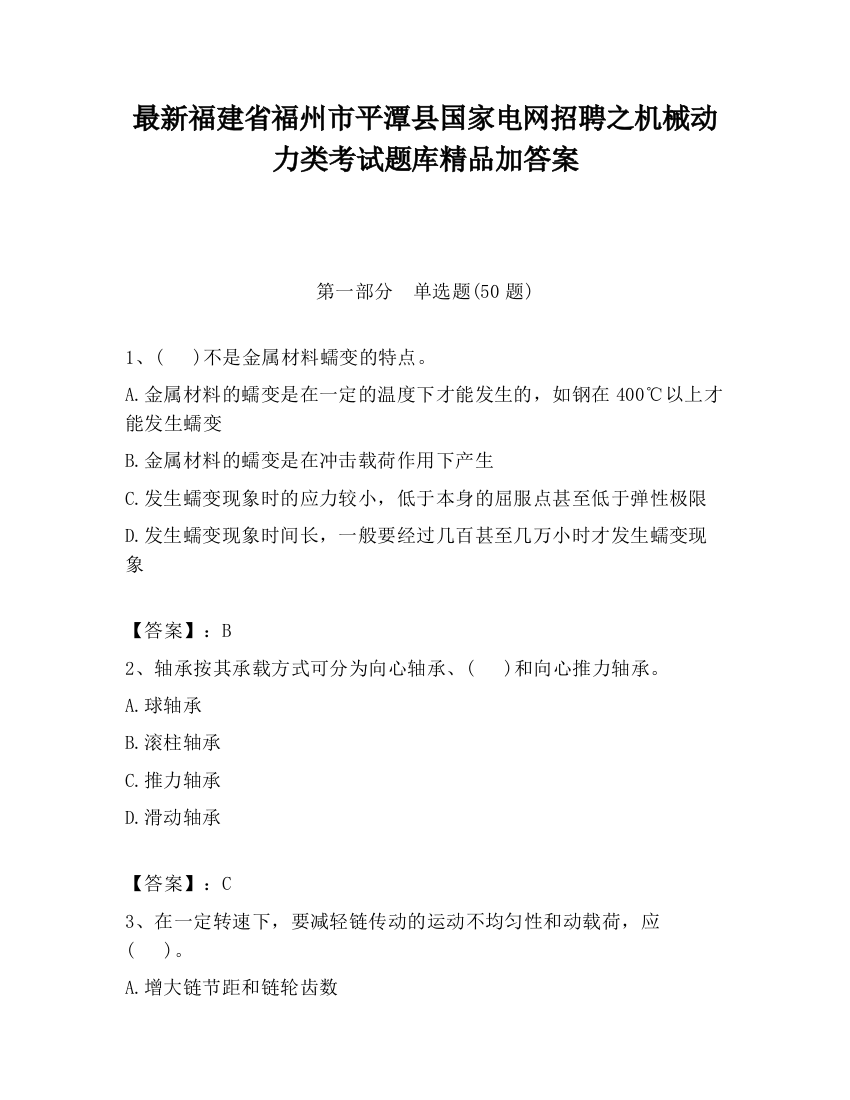 最新福建省福州市平潭县国家电网招聘之机械动力类考试题库精品加答案

第一部分　单选题(50 题)

1、(　　)不是金属材料蠕变的特点。

A.金属材料的蠕变是在一定的温度下才能发生的，如钢在 400℃以上才能发生蠕变

B.金属材料的蠕变是在冲击载荷作用下产生

C.发生蠕变现象时的应力较小，低于本身的屈服点甚至低于弹性极限

D.发生蠕变现象时间长，一般要经过几百甚至几万小时才发生蠕变现象

【答案】：B

2、轴承按其承载方式可分为向心轴承、(　　)和向心推力轴承。

A.球轴承

B.滚柱轴承

C.推力轴承

D.滑动轴承

【答案】：C

3、在一定转速下，要减轻链传动的运动不均匀性和动载荷，应(　　)。

A.增大链节距和链轮齿数